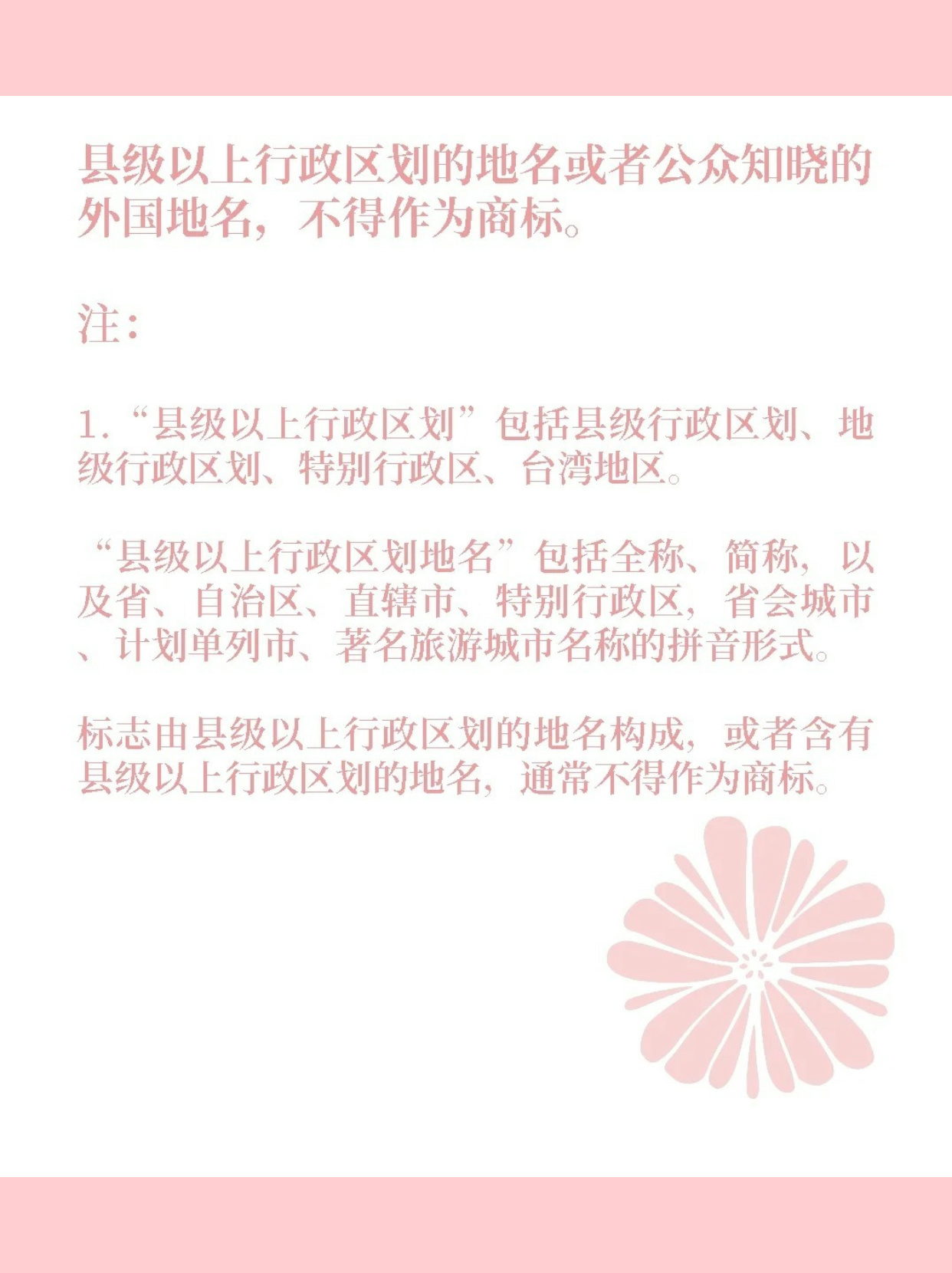 县级以上行政区划的地名或者公众知晓的外国地名，不得作为商标。

注：

1. “县级以上行政区划”包括县级行政区划、地级行政区划、特别行政区、台湾地区。

“县级以上行政区划地名”包括全称、简称，以及省、自治区、直辖市、特别行政区，省会城市、计划单列市、著名旅游城市名称的拼音形式。

标志由县级以上行政区划的地名构成，或者含有县级以上行政区划的地名，通常不得作为商标。